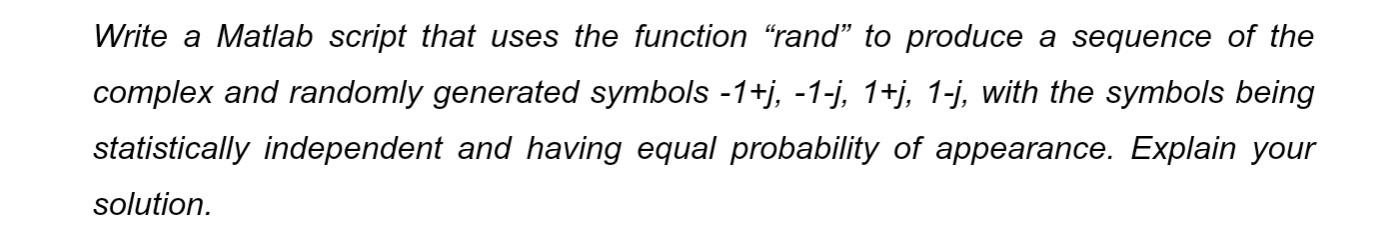 Write a Matlab script that uses the function “rand” to produce a sequence of the complex and randomly generated symbols -1+j, -1-j, 1+j, 1-j, with the symbols being statistically independent and having equal probability of appearance. Explain your solution.